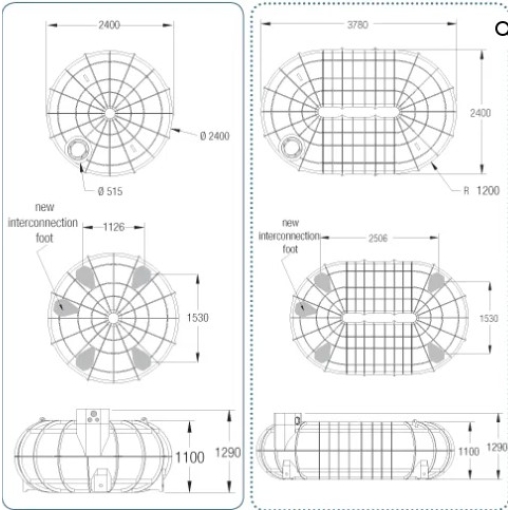 2400

Ø 2400

Ø 515

new interconnection foot

1126

1530

1100

1290

3780

C

2400

R 1200

new interconnection foot

2506

1530

1100

1290